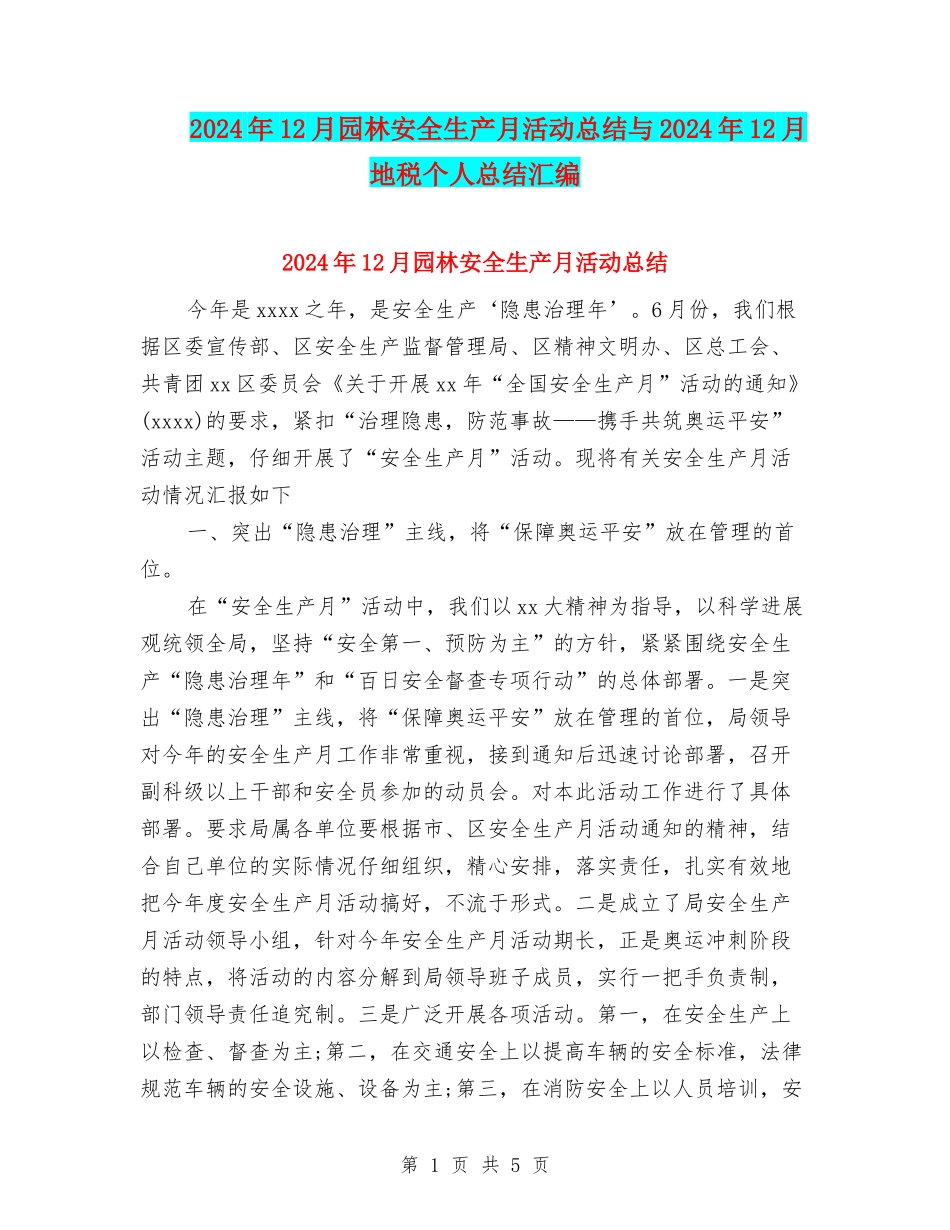 2024年12月园林安全生产月活动总结与2024年12月地税个人总结汇编

2024年12月园林安全生产月活动总结

今年是xxxx之年，是安全生产‘隐患治理年’。6月份，我们根据区委宣传部、区安全生产监督管理局、区精神文明办、区总工会、共青团xx区委员会《关于开展xx年“全国安全生产月”活动的通知》(xxxx)的要求，紧扣“治理隐患，防范事故——携手共筑奥运平安”活动主题，仔细开展了“安全生产月”活动。现将有关安全生产月活动情况汇报如下

一、突出“隐患治理”主线，将“保障奥运平安”放在管理的首位。

在“安全生产月”活动中，我们以xx大精神为指导，以科学进展观统领全局，坚持“安全第一、预防为主”的方针，紧紧围绕安全生产“隐患治理年”和“百日安全督查专项行动”的总体部署。一是突出“隐患治理”主线，将“保障奥运平安”放在管理的首位，局领导对今年的安全生产月工作非常重视，接到通知后迅速讨论部署，召开副科级以上干部和安全员参加的动员会。对本此活动工作进行了具体部署。要求局属各单位要根据市、区安全生产月活动通知的精神，结合自己单位的实际情况仔细组织，精心安排，落实责任，扎实有效地把今年度安全生产月活动搞好，不流于形式。二是成立了局安全生产月活动领导小组，针对今年安全生产月活动期长，正是奥运冲刺阶段的特点，将活动的内容分解到局领导班子成员，实行一把手负责制，部门领导责任追究制。三是广泛开展各项活动。第一，在安全生产上以检查、督查为主;第二，在交通安全上以提高车辆的安全标准，法律规范车辆的安全设施、设备为主;第三，在消防安全上以人员培训，安

第 1 页 共 5 页